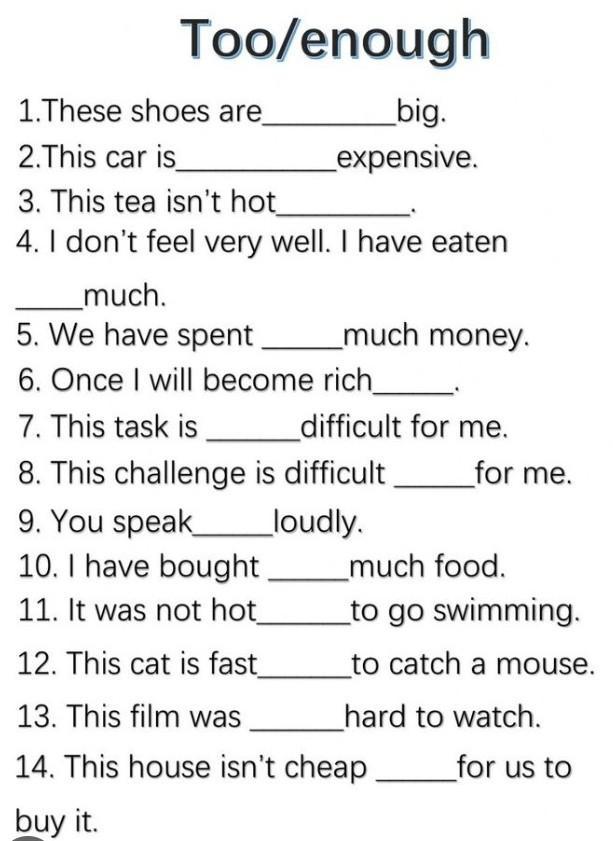 Too/enough

1.These shoes are________big.

2.This car is__________expensive.

3. This tea isn't hot________.

4. I don't feel very well. I have eaten _____much.

5. We have spent _____much money.

6. Once I will become rich_____.

7. This task is ______difficult for me.

8. This challenge is difficult _____for me.

9. You speak_____loudly.

10. I have bought _____much food.

11. It was not hot______to go swimming.

12. This cat is fast______to catch a mouse.

13. This film was ______hard to watch.

14. This house isn't cheap _____for us to buy it.